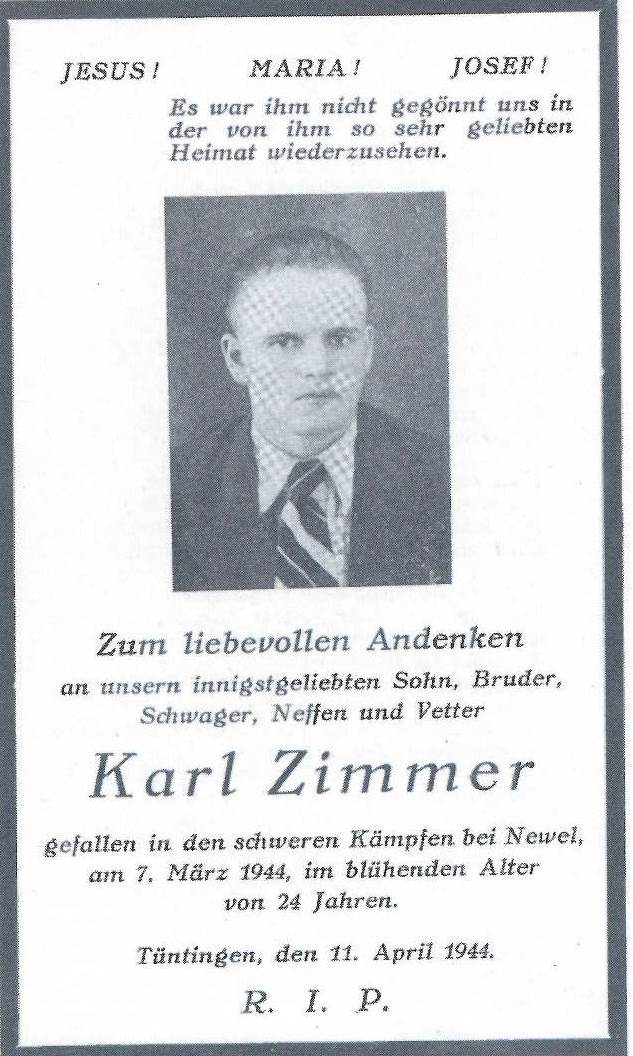 JESUS!    MARIA!    JOSEF!

Es war ihm nicht gegönnt uns in der von ihm so sehr geliebten Heimat wiederzusehen.

Zum liebevollen Andenken

an unsern innigstgeliebten Sohn, Bruder, Schwager, Neffen und Vetter

Karl Zimmer

gefallen in den schweren Kämpfen bei Newel, am 7. März 1944, im blühenden Alter von 24 Jahren.

Tüntingen, den 11. April 1944.

R. I. P.